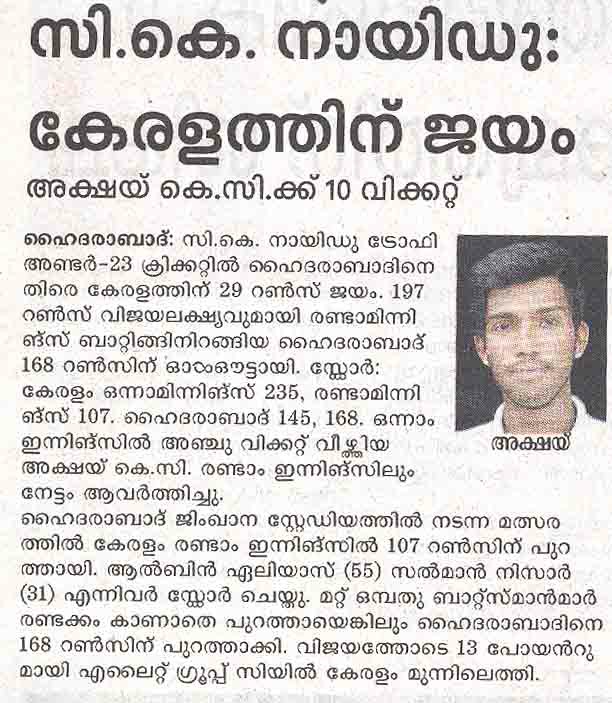 സി.കെ. നായിഡു: കേരളത്തിന് ജയം

അക്ഷയ് കെ.സി.ക്ക് 10 വിക്കറ്റ്

ഹൈദരാബാദ്: സി.കെ. നായിഡു ട്രോഫി അണ്ടർ-23 ക്രിക്കറ്റിൽ ഹൈദരാബാദിനെതിരെ കേരളത്തിന് 29 റൺസ് ജയം. 197 റൺസ് വിജയലക്ഷ്യവുമായി രണ്ടാമിന്നിങ്സ് ബാറ്റിങ്ങിനിറങ്ങിയ ഹൈദരാബാദ് 168 റൺസിന് ഓൾഔട്ടായി. സ്കോർ: കേരളം ഒന്നാമിന്നിങ്സ് 235, രണ്ടാമിന്നിങ്സ് 107. ഹൈദരാബാദ് 145, 168. ഒന്നാം ഇന്നിങ്സിൽ അഞ്ചു വിക്കറ്റ് വീഴ്ത്തിയ അക്ഷയ് കെ.സി. രണ്ടാം ഇന്നിങ്സിലും നേട്ടം ആവർത്തിച്ചു.

അക്ഷയ്

ഹൈദരാബാദ് ജിംഖാന സ്റ്റേഡിയത്തിൽ നടന്ന മത്സരത്തിൽ കേരളം രണ്ടാം ഇന്നിങ്സിൽ 107 റൺസിന് പുറത്തായി. ആൽബിൻ ഏലിയാസ് (55) സൽമാൻ നിസാർ (31) എന്നിവർ സ്കോർ ചെയ്തു. മറ്റ് ഒമ്പതു ബാറ്റ്സ്മാൻമാർ രണ്ടക്കം കാണാതെ പുറത്തായെങ്കിലും ഹൈദരാബാദിനെ 168 റൺസിന് പുറത്താക്കി. വിജയത്തോടെ 13 പോയൻറുമായി എലൈറ്റ് ഗ്രൂപ്പ് സിയിൽ കേരളം മുന്നിലെത്തി.